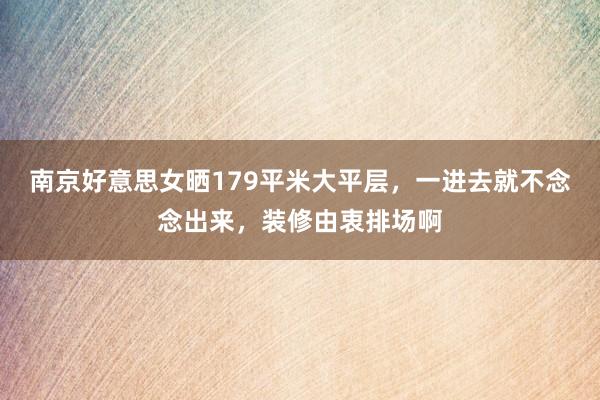 南京好意思女晒179平米大平层，一进去就不念念出来，装修由衷排场啊